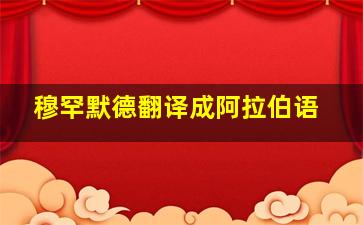 穆罕默德翻译成阿拉伯语